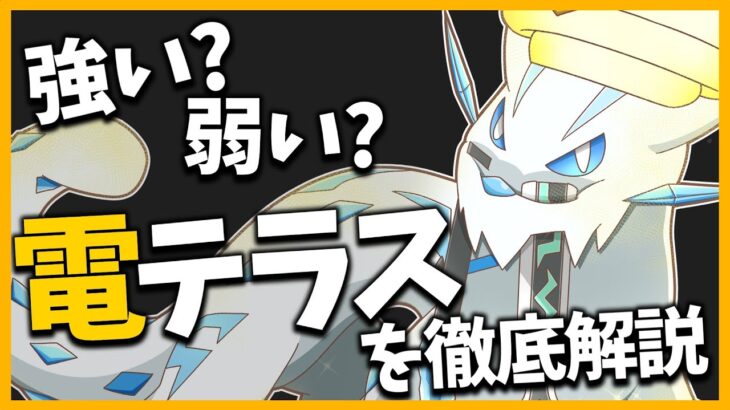 強い?
弱い?
電テラス
を徹底解説